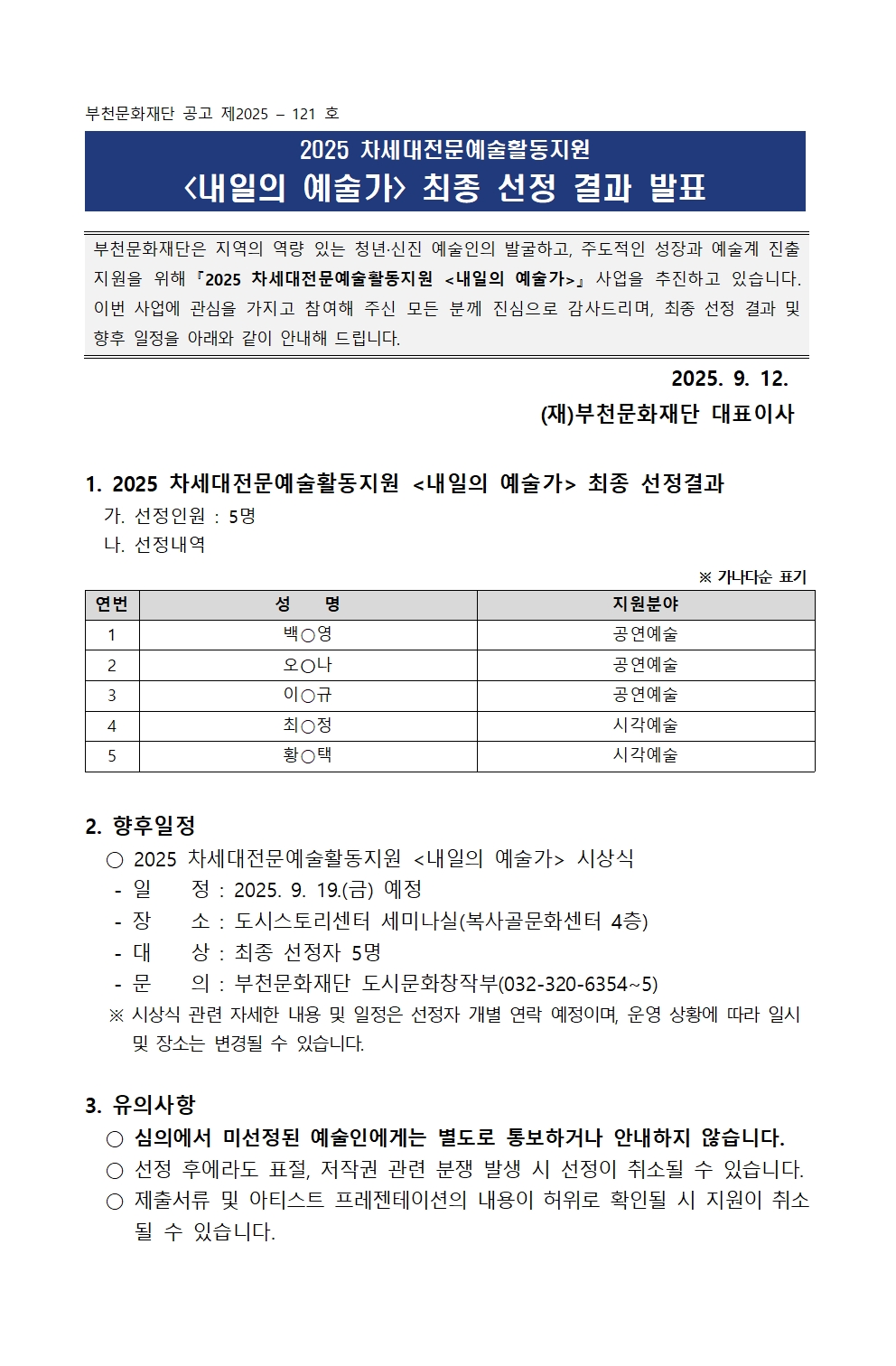 부천문화재단 공고 제2025 – 121 호

2025 차세대전문예술활동지원
<내일의 예술가> 최종 선정 결과 발표

부천문화재단은 지역의 역량 있는 청년·신진 예술인의 발굴하고, 주도적인 성장과 예술계 진출 지원을 위해 『2025 차세대전문예술활동지원 <내일의 예술가>』 사업을 추진하고 있습니다. 이번 사업에 관심을 가지고 참여해 주신 모든 분께 진심으로 감사드리며, 최종 선정 결과 및 향후 일정을 아래와 같이 안내해 드립니다.

2025. 9. 12.
(재)부천문화재단 대표이사

1. 2025 차세대전문예술활동지원 <내일의 예술가> 최종 선정결과
가. 선정인원 : 5명
나. 선정내역

※ 가나다순 표기

| 연번 | 성 명 | 지원분야 |
|---|---|---|
| 1 | 백○영 | 공연예술 |
| 2 | 오○나 | 공연예술 |
| 3 | 이○규 | 공연예술 |
| 4 | 최○정 | 시각예술 |
| 5 | 황○택 | 시각예술 |

2. 향후일정
○ 2025 차세대전문예술활동지원 <내일의 예술가> 시상식
- 일 정 : 2025. 9. 19.(금) 예정
- 장 소 : 도시스토리센터 세미나실(복사골문화센터 4층)
- 대 상 : 최종 선정자 5명
- 문 의 : 부천문화재단 도시문화창작부(032-320-6354~5)
※ 시상식 관련 자세한 내용 및 일정은 선정자 개별 연락 예정이며, 운영 상황에 따라 일시 및 장소는 변경될 수 있습니다.

3. 유의사항
○ 심의에서 미선정된 예술인에게는 별도로 통보하거나 안내하지 않습니다.
○ 선정 후에라도 표절, 저작권 관련 분쟁 발생 시 선정이 취소될 수 있습니다.
○ 제출서류 및 아티스트 프레젠테이션의 내용이 허위로 확인될 시 지원이 취소될 수 있습니다.